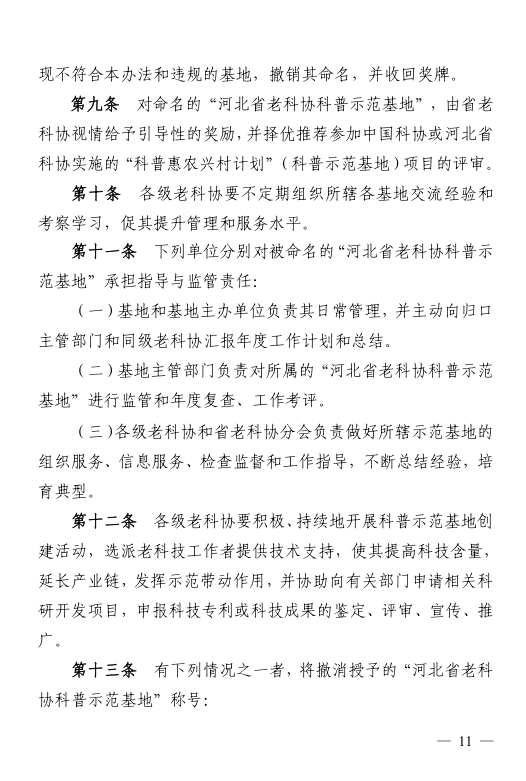 现不符合本办法和违规的基地，撤销其命名，并收回奖牌。

第九条　对命名的“河北省老科协科普示范基地”，由省老科协视情给予引导性的奖励，并择优推荐参加中国科协或河北省科协实施的“科普惠农兴村计划”（科普示范基地）项目的评审。

第十条　各级老科协要不定期组织所辖各基地交流经验和考察学习，促其提升管理和服务水平。

第十一条　下列单位分别对被命名的“河北省老科协科普示范基地”承担指导与监管责任：

（一）基地和基地主办单位负责其日常管理，并主动向归口主管部门和同级老科协汇报年度工作计划和总结。

（二）基地主管部门负责对所属的“河北省老科协科普示范基地”进行监管和年度复查、工作考评。

（三）各级老科协和省老科协分会负责做好所辖示范基地的组织服务、信息服务、检查监督和工作指导，不断总结经验，培育典型。

第十二条　各级老科协要积极、持续地开展科普示范基地创建活动，选派老科技工作者提供技术支持，使其提高科技含量，延长产业链，发挥示范带动作用，并协助向有关部门申请相关科研开发项目，申报科技专利或科技成果的鉴定、评审、宣传、推广。

第十三条　有下列情况之一者，将撤消授予的“河北省老科协科普示范基地”称号：

— 11 —